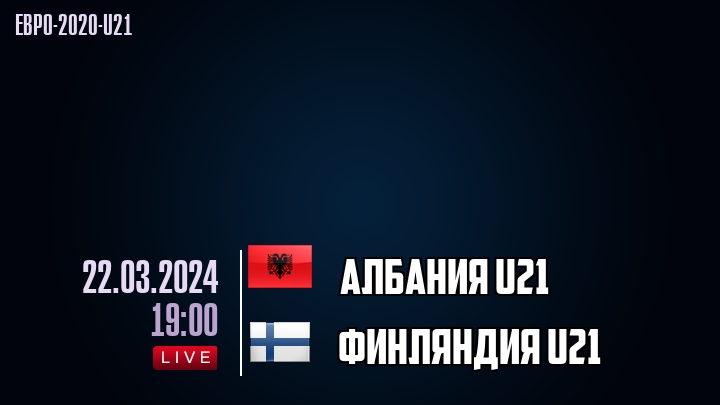 ЕВРО-2020-U21

22.03.2024
19:00
LIVE

АЛБАНИЯ U21
ФИНЛЯНДИЯ U21